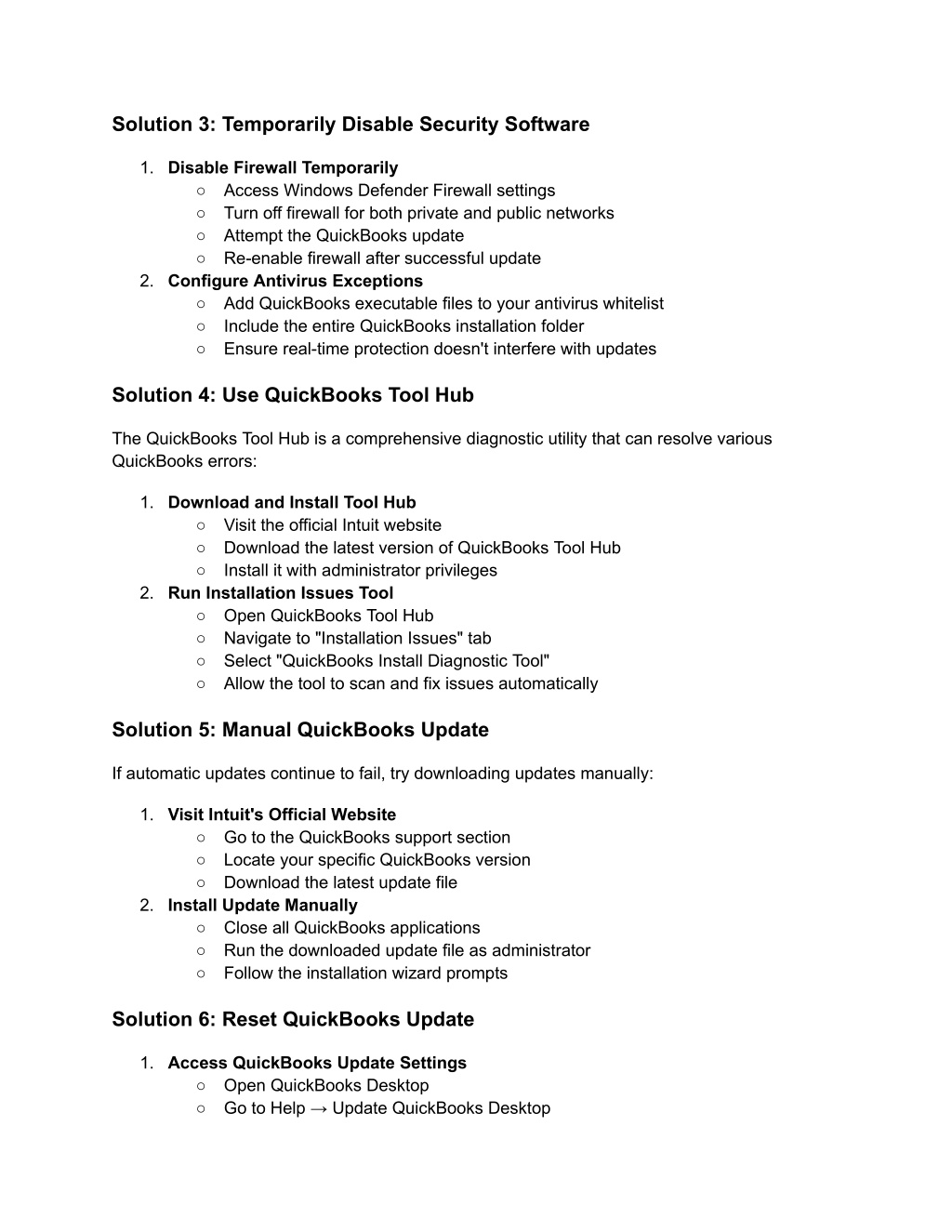 Solution 3: Temporarily Disable Security Software

1. Disable Firewall Temporarily
○ Access Windows Defender Firewall settings
○ Turn off firewall for both private and public networks
○ Attempt the QuickBooks update
○ Re-enable firewall after successful update
2. Configure Antivirus Exceptions
○ Add QuickBooks executable files to your antivirus whitelist
○ Include the entire QuickBooks installation folder
○ Ensure real-time protection doesn't interfere with updates

Solution 4: Use QuickBooks Tool Hub

The QuickBooks Tool Hub is a comprehensive diagnostic utility that can resolve various QuickBooks errors:

1. Download and Install Tool Hub
○ Visit the official Intuit website
○ Download the latest version of QuickBooks Tool Hub
○ Install it with administrator privileges
2. Run Installation Issues Tool
○ Open QuickBooks Tool Hub
○ Navigate to "Installation Issues" tab
○ Select "QuickBooks Install Diagnostic Tool"
○ Allow the tool to scan and fix issues automatically

Solution 5: Manual QuickBooks Update

If automatic updates continue to fail, try downloading updates manually:

1. Visit Intuit's Official Website
○ Go to the QuickBooks support section
○ Locate your specific QuickBooks version
○ Download the latest update file
2. Install Update Manually
○ Close all QuickBooks applications
○ Run the downloaded update file as administrator
○ Follow the installation wizard prompts

Solution 6: Reset QuickBooks Update

1. Access QuickBooks Update Settings
○ Open QuickBooks Desktop
○ Go to Help → Update QuickBooks Desktop